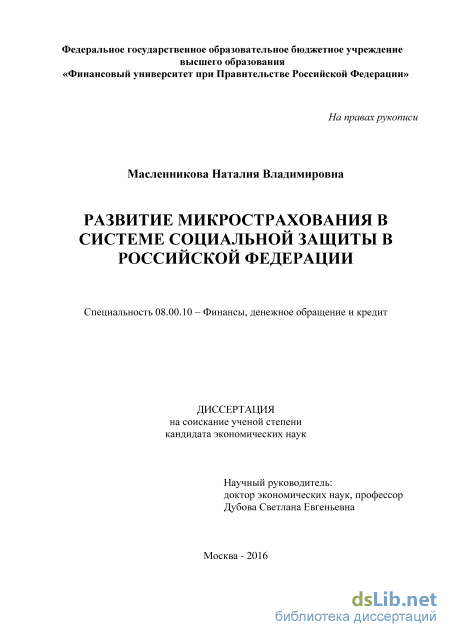 Федеральное государственное образовательное бюджетное учреждение высшего образования
«Финансовый университет при Правительстве Российской Федерации»

На правах рукописи

Масленникова Наталия Владимировна

РАЗВИТИЕ МИКРОСТРАХОВАНИЯ В СИСТЕМЕ СОЦИАЛЬНОЙ ЗАЩИТЫ В РОССИЙСКОЙ ФЕДЕРАЦИИ

Специальность 08.00.10 – Финансы, денежное обращение и кредит

ДИССЕРТАЦИЯ
на соискание ученой степени
кандидата экономических наук

Научный руководитель:
доктор экономических наук, профессор
Дубова Светлана Евгеньевна

Москва - 2016

dsLib.net
библиотека диссертаций